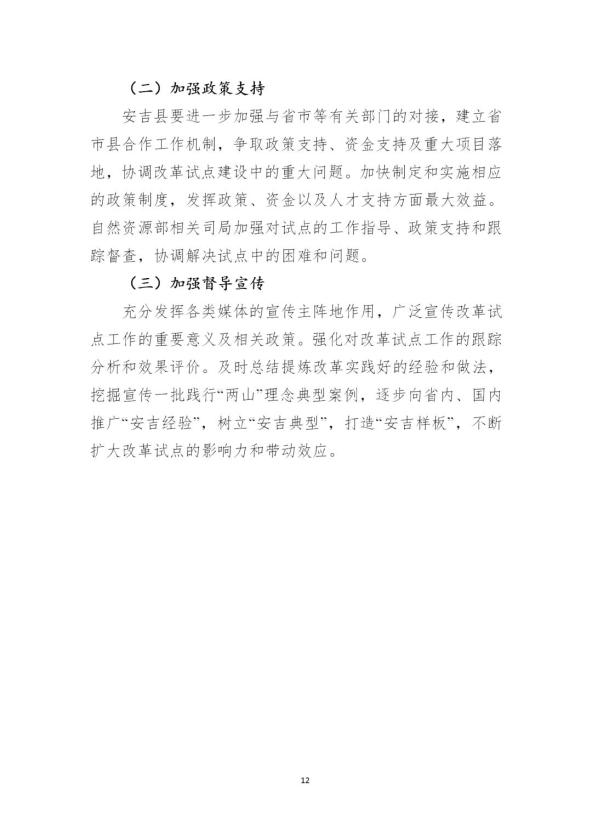 （二）加强政策支持

安吉县要进一步加强与省市等有关部门的对接，建立省市县合作工作机制，争取政策支持、资金支持及重大项目落地，协调改革试点建设中的重大问题。加快制定和实施相应的政策制度，发挥政策、资金以及人才支持方面最大效益。自然资源部相关司局加强对试点的工作指导、政策支持和跟踪督查，协调解决试点中的困难和问题。

（三）加强督导宣传

充分发挥各类媒体的宣传主阵地作用，广泛宣传改革试点工作的重要意义及相关政策。强化对改革试点工作的跟踪分析和效果评价。及时总结提炼改革实践好的经验和做法，挖掘宣传一批践行“两山”理念典型案例，逐步向省内、国内推广“安吉经验”，树立“安吉典型”，打造“安吉样板”，不断扩大改革试点的影响力和带动效应。

12